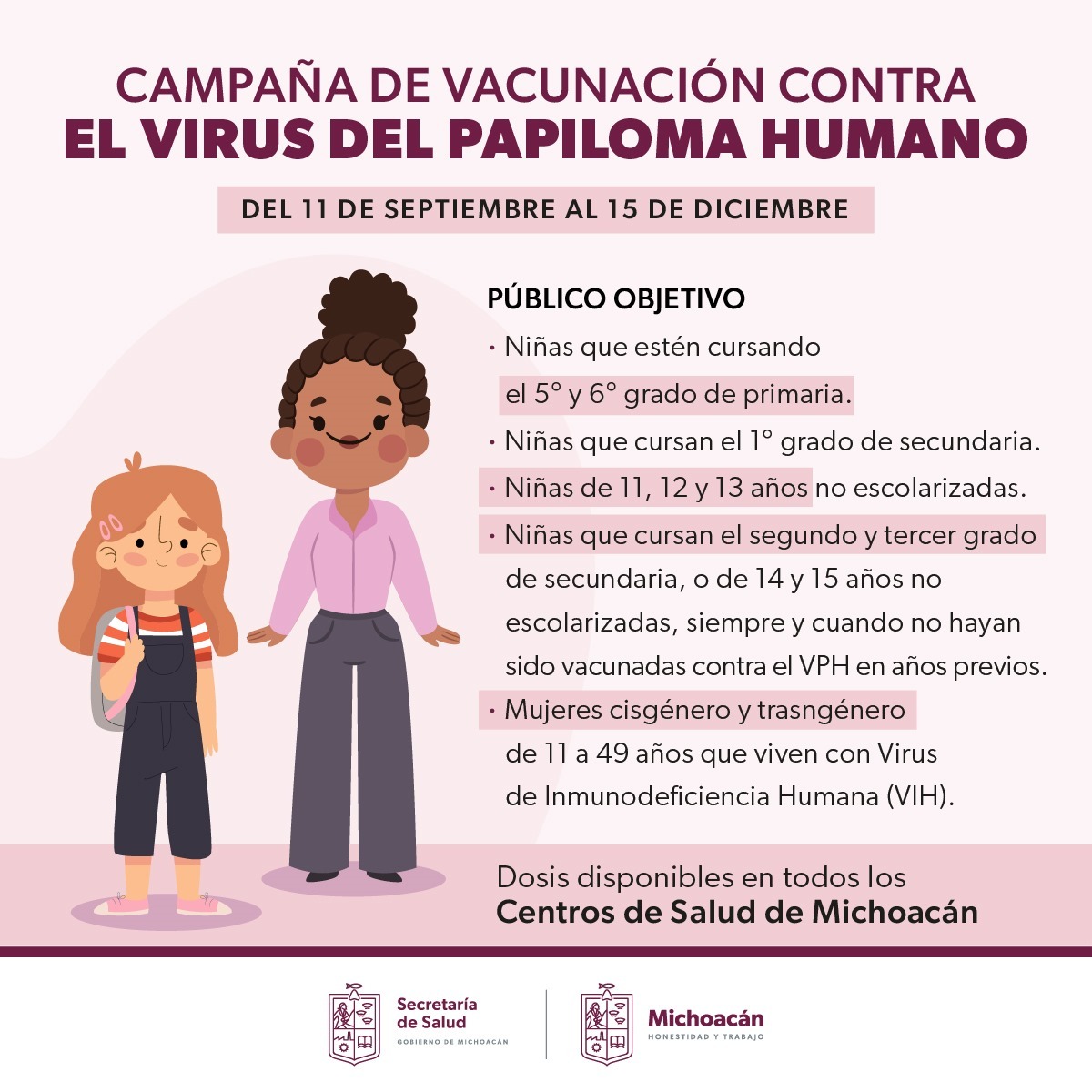 CAMPAÑA DE VACUNACIÓN CONTRA
EL VIRUS DEL PAPILOMA HUMANO

DEL 11 DE SEPTIEMBRE AL 15 DE DICIEMBRE

PÚBLICO OBJETIVO

• Niñas que estén cursando el 5° y 6° grado de primaria.
• Niñas que cursan el 1° grado de secundaria.
• Niñas de 11, 12 y 13 años no escolarizadas.
• Niñas que cursan el segundo y tercer grado de secundaria, o de 14 y 15 años no escolarizadas, siempre y cuando no hayan sido vacunadas contra el VPH en años previos.
• Mujeres cisgénero y trasngénero de 11 a 49 años que viven con Virus de Inmunodeficiencia Humana (VIH).

Dosis disponibles en todos los
Centros de Salud de Michoacán

Secretaría
de Salud
GOBIERNO DE MICHOACÁN

Michoacán
HONESTIDAD Y TRABAJO